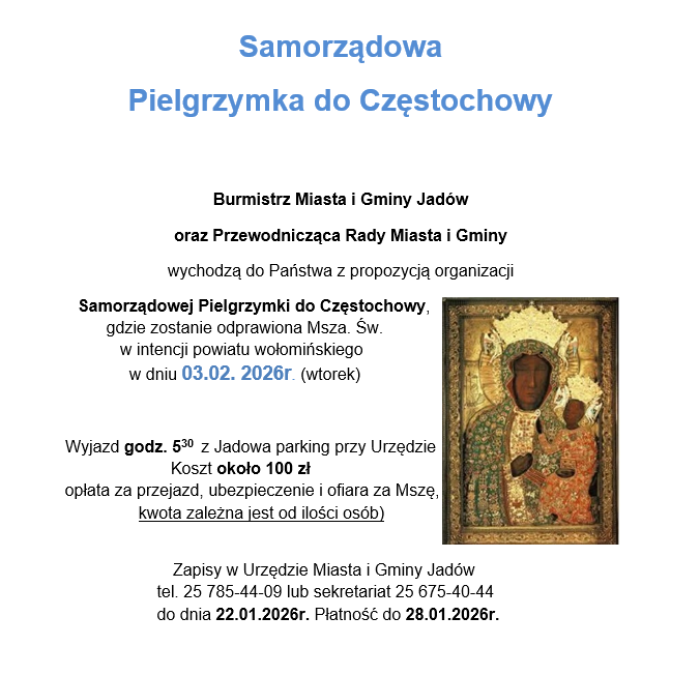 Samorządowa

Pielgrzymka do Częstochowy

Burmistrz Miasta i Gminy Jadów

oraz Przewodnicząca Rady Miasta i Gminy

wychodzą do Państwa z propozycją organizacji

Samorządowej Pielgrzymki do Częstochowy, gdzie zostanie odprawiona Msza. Św. w intencji powiatu wołomińskiego w dniu 03.02. 2026r. (wtorek)

Wyjazd godz. $5^{30}$ z Jadowa parking przy Urzędzie
Koszt około 100 zł
opłata za przejazd, ubezpieczenie i ofiara za Mszę, kwota zależna jest od ilości osób)

Zapisy w Urzędzie Miasta i Gminy Jadów
tel. 25 785-44-09 lub sekretariat 25 675-40-44
do dnia 22.01.2026r. Płatność do 28.01.2026r.